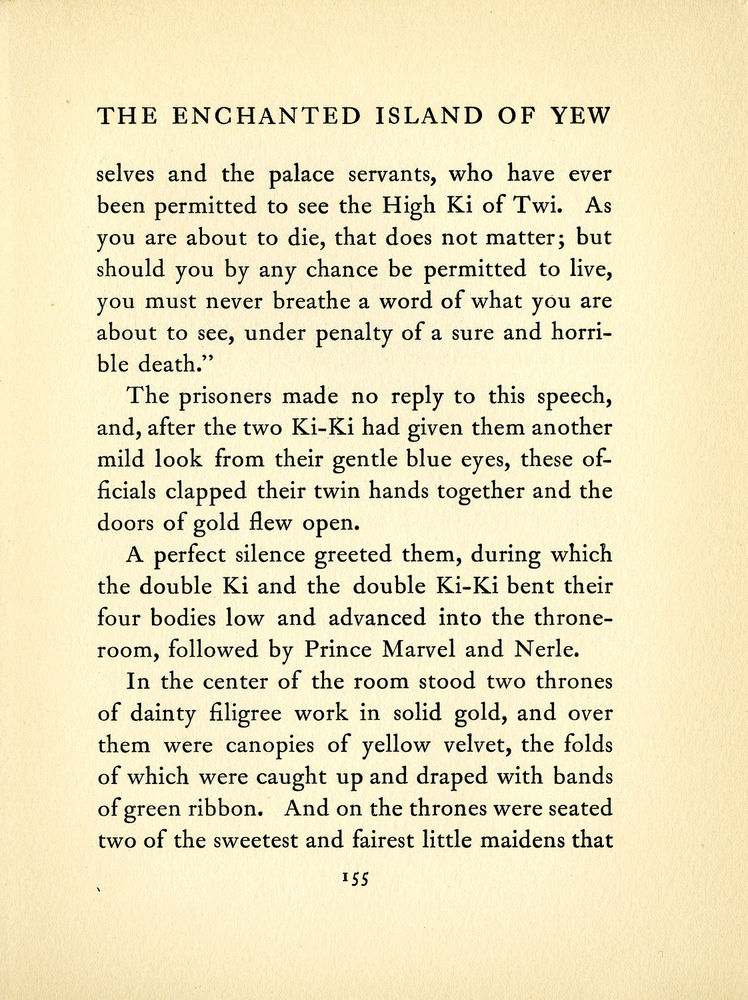 THE ENCHANTED ISLAND OF YEW

selves and the palace servants, who have ever been permitted to see the High Ki of Twi. As you are about to die, that does not matter; but should you by any chance be permitted to live, you must never breathe a word of what you are about to see, under penalty of a sure and horrible death."

The prisoners made no reply to this speech, and, after the two Ki-Ki had given them another mild look from their gentle blue eyes, these officials clapped their twin hands together and the doors of gold flew open.

A perfect silence greeted them, during which the double Ki and the double Ki-Ki bent their four bodies low and advanced into the throne-room, followed by Prince Marvel and Nerle.

In the center of the room stood two thrones of dainty filigree work in solid gold, and over them were canopies of yellow velvet, the folds of which were caught up and draped with bands of green ribbon. And on the thrones were seated two of the sweetest and fairest little maidens that

155